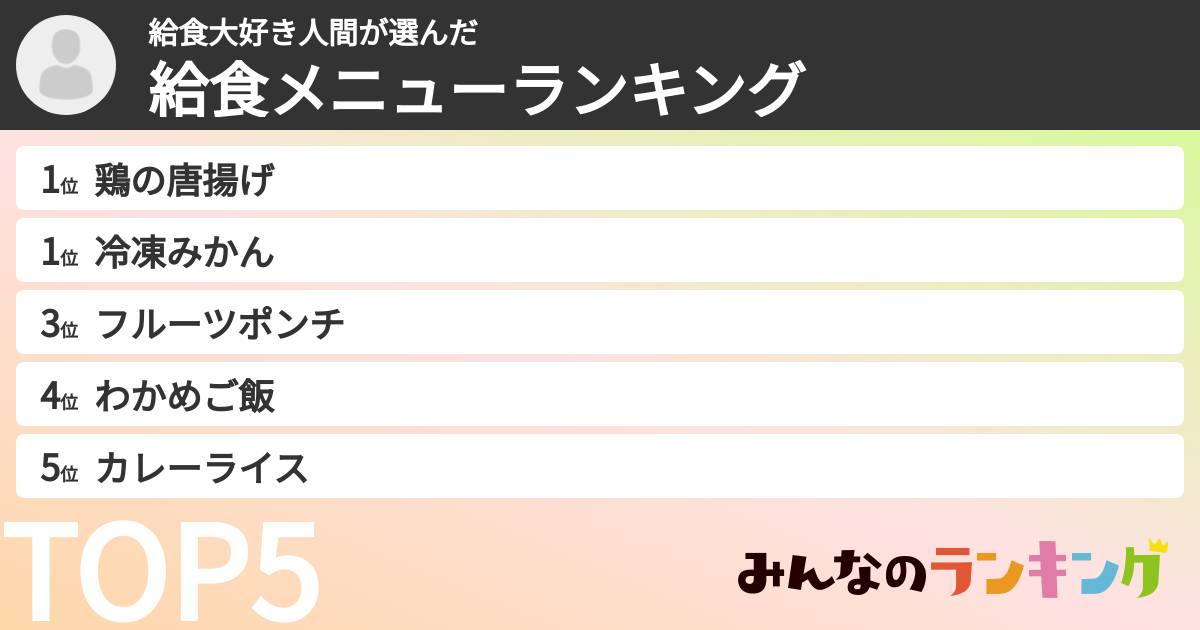 給食大好き人間が選んだ
給食メニューランキング

1位 鶏の唐揚げ
1位 冷凍みかん
3位 フルーツポンチ
4位 わかめご飯
5位 カレーライス

TOP5

みんなのランキング